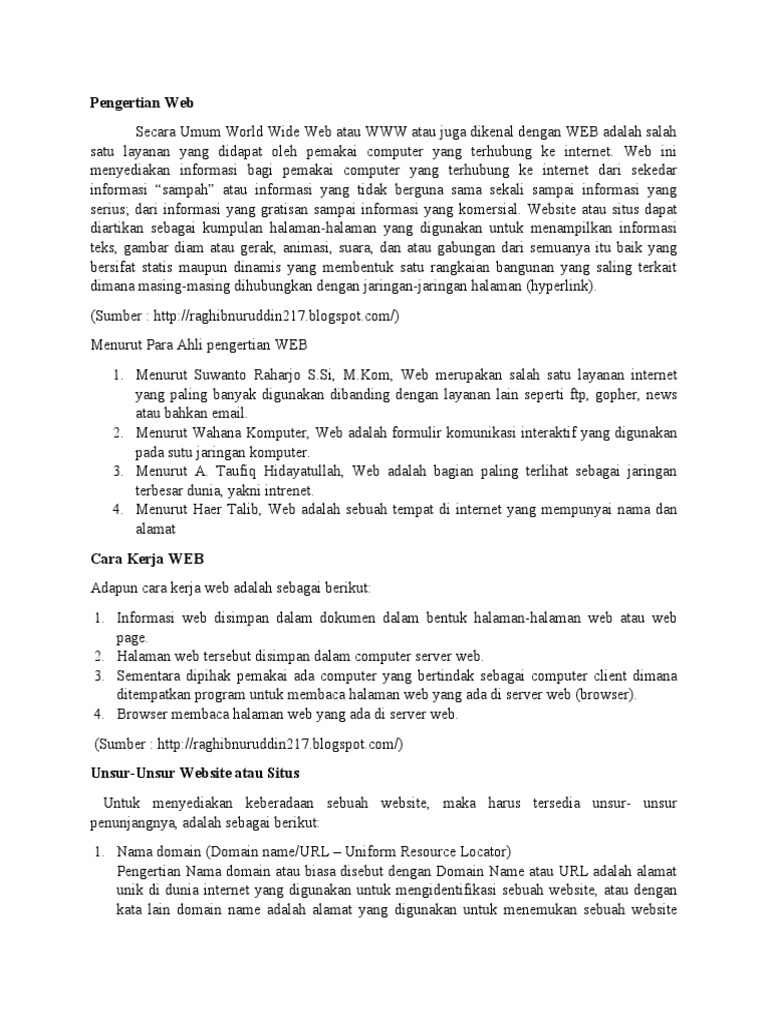 Pengertian Web

Secara Umum World Wide Web atau WWW atau juga dikenal dengan WEB adalah salah satu layanan yang didapat oleh pemakai computer yang terhubung ke internet. Web ini menyediakan informasi bagi pemakai computer yang terhubung ke internet dari sekedar informasi "sampah" atau informasi yang tidak berguna sama sekali sampai informasi yang serius; dari informasi yang gratisan sampai informasi yang komersial. Website atau situs dapat diartikan sebagai kumpulan halaman-halaman yang digunakan untuk menampilkan informasi teks, gambar diam atau gerak, animasi, suara, dan atau gabungan dari semuanya itu baik yang bersifat statis maupun dinamis yang membentuk satu rangkaian bangunan yang saling terkait dimana masing-masing dihubungkan dengan jaringan-jaringan halaman (hyperlink).

(Sumber : http://raghibnuruddin217.blogspot.com/)

Menurut Para Ahli pengertian WEB

1. Menurut Suwanto Raharjo S.Si, M.Kom, Web merupakan salah satu layanan internet yang paling banyak digunakan dibanding dengan layanan lain seperti ftp, gopher, news atau bahkan email.
2. Menurut Wahana Komputer, Web adalah formulir komunikasi interaktif yang digunakan pada sutu jaringan komputer.
3. Menurut A. Taufiq Hidayatullah, Web adalah bagian paling terlihat sebagai jaringan terbesar dunia, yakni intrenet.
4. Menurut Haer Talib, Web adalah sebuah tempat di internet yang mempunyai nama dan alamat

Cara Kerja WEB

Adapun cara kerja web adalah sebagai berikut:

1. Informasi web disimpan dalam dokumen dalam bentuk halaman-halaman web atau web page.
2. Halaman web tersebut disimpan dalam computer server web.
3. Sementara dipihak pemakai ada computer yang bertindak sebagai computer client dimana ditempatkan program untuk membaca halaman web yang ada di server web (browser).
4. Browser membaca halaman web yang ada di server web.

(Sumber : http://raghibnuruddin217.blogspot.com/)

Unsur-Unsur Website atau Situs

Untuk menyediakan keberadaan sebuah website, maka harus tersedia unsur- unsur penunjangnya, adalah sebagai berikut:

1. Nama domain (Domain name/URL – Uniform Resource Locator)
Pengertian Nama domain atau biasa disebut dengan Domain Name atau URL adalah alamat unik di dunia internet yang digunakan untuk mengidentifikasi sebuah website, atau dengan kata lain domain name adalah alamat yang digunakan untuk menemukan sebuah website